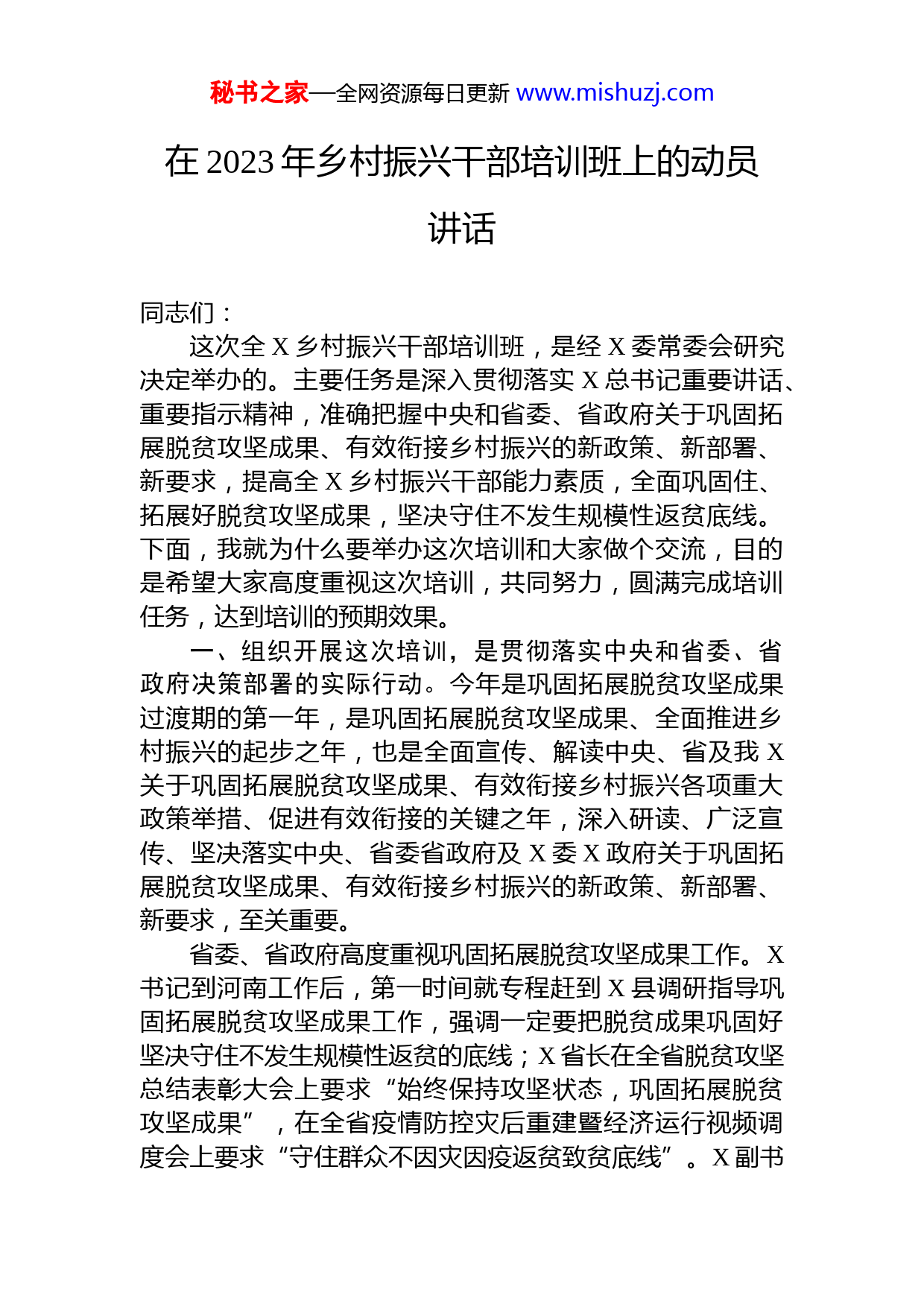 秘书之家—全网资源每日更新 www.mishuzj.com

在 2023 年乡村振兴干部培训班上的动员讲话

同志们：

这次全 X 乡村振兴干部培训班，是经 X 委常委会研究决定举办的。主要任务是深入贯彻落实 X 总书记重要讲话、重要指示精神，准确把握中央和省委、省政府关于巩固拓展脱贫攻坚成果、有效衔接乡村振兴的新政策、新部署、新要求，提高全 X 乡村振兴干部能力素质，全面巩固住、拓展好脱贫攻坚成果，坚决守住不发生规模性返贫底线。下面，我就为什么要举办这次培训和大家做个交流，目的是希望大家高度重视这次培训，共同努力，圆满完成培训任务，达到培训的预期效果。

一、组织开展这次培训，是贯彻落实中央和省委、省政府决策部署的实际行动。今年是巩固拓展脱贫攻坚成果过渡期的第一年，是巩固拓展脱贫攻坚成果、全面推进乡村振兴的起步之年，也是全面宣传、解读中央、省及我 X 关于巩固拓展脱贫攻坚成果、有效衔接乡村振兴各项重大政策举措、促进有效衔接的关键之年，深入研读、广泛宣传、坚决落实中央、省委省政府及 X 委 X 政府关于巩固拓展脱贫攻坚成果、有效衔接乡村振兴的新政策、新部署、新要求，至关重要。

省委、省政府高度重视巩固拓展脱贫攻坚成果工作。X 书记到河南工作后，第一时间就专程赶到 X 县调研指导巩固拓展脱贫攻坚成果工作，强调一定要把脱贫成果巩固好坚决守住不发生规模性返贫的底线；X 省长在全省脱贫攻坚总结表彰大会上要求“始终保持攻坚状态，巩固拓展脱贫攻坚成果”，在全省疫情防控灾后重建暨经济运行视频调度会上要求“守住群众不因灾因疫返贫致贫底线”。X 副书